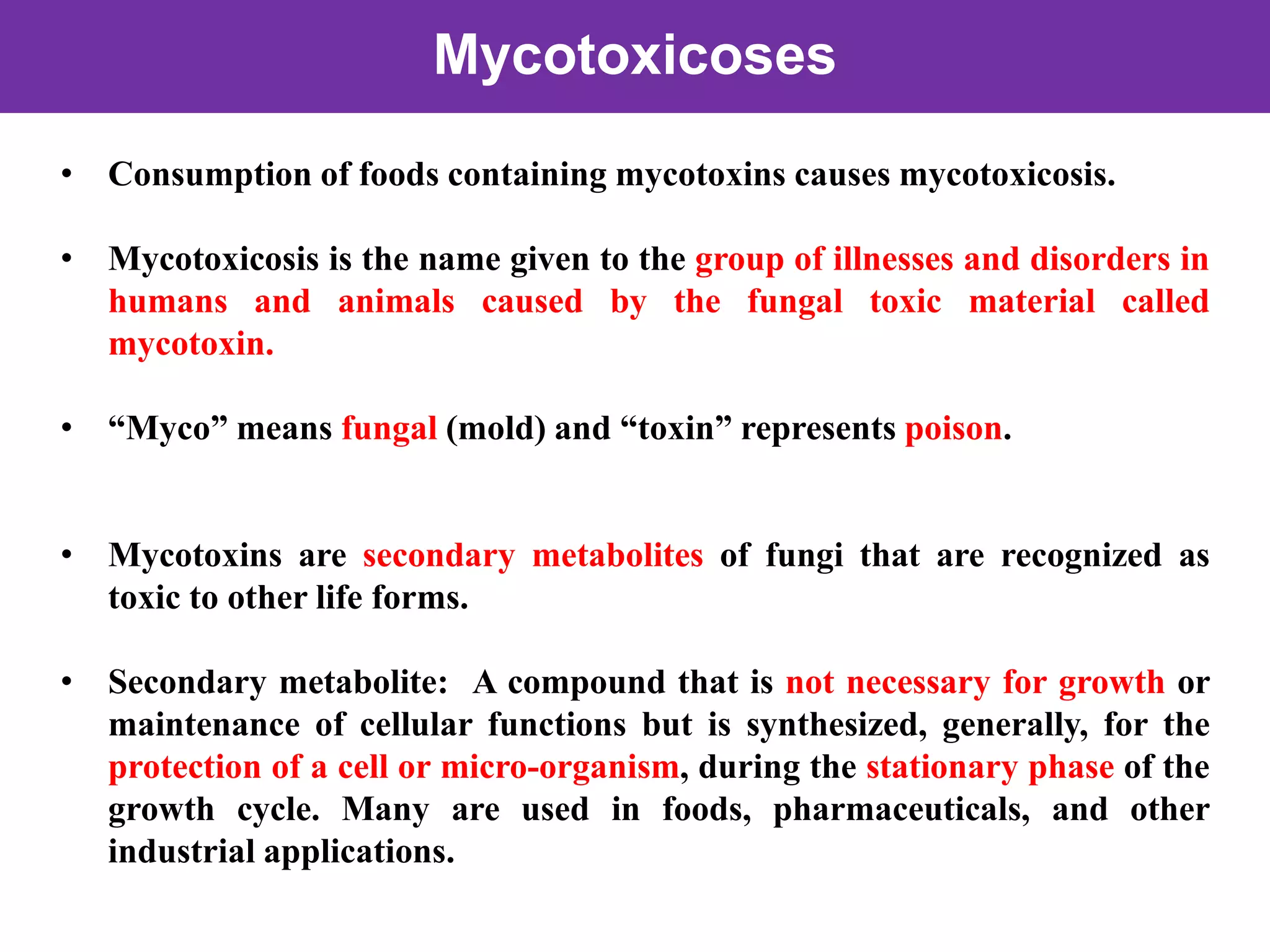 Mycotoxicoses

• Consumption of foods containing mycotoxins causes mycotoxicosis.

• Mycotoxicosis is the name given to the group of illnesses and disorders in humans and animals caused by the fungal toxic material called mycotoxin.

• “Myco” means fungal (mold) and “toxin” represents poison.

• Mycotoxins are secondary metabolites of fungi that are recognized as toxic to other life forms.

• Secondary metabolite: A compound that is not necessary for growth or maintenance of cellular functions but is synthesized, generally, for the protection of a cell or micro-organism, during the stationary phase of the growth cycle. Many are used in foods, pharmaceuticals, and other industrial applications.